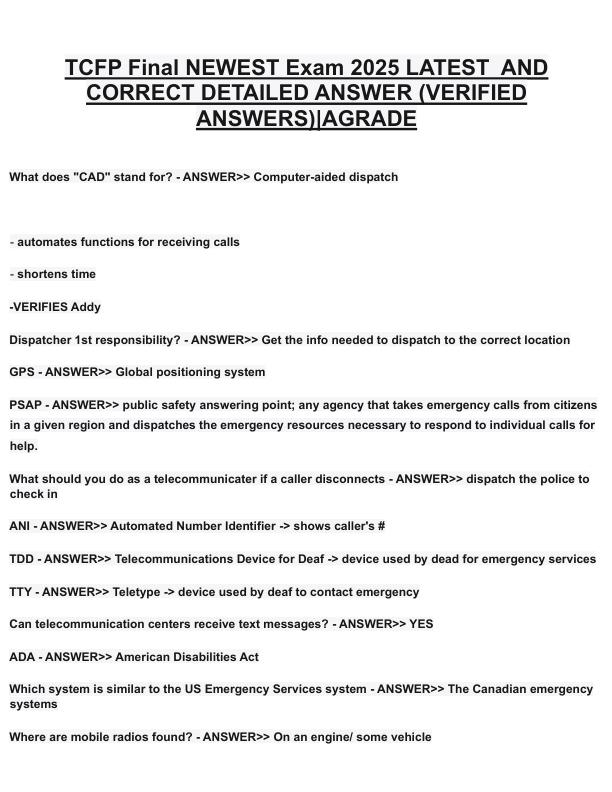 TCFP Final NEWEST Exam 2025 LATEST AND CORRECT DETAILED ANSWER (VERIFIED ANSWERS)|AGRADE

What does "CAD" stand for? - ANSWER>> Computer-aided dispatch

- automates functions for receiving calls

- shortens time

-VERIFIES Addy

Dispatcher 1st responsibility? - ANSWER>> Get the info needed to dispatch to the correct location

GPS - ANSWER>> Global positioning system

PSAP - ANSWER>> public safety answering point; any agency that takes emergency calls from citizens in a given region and dispatches the emergency resources necessary to respond to individual calls for help.

What should you do as a telecommunicater if a caller disconnects - ANSWER>> dispatch the police to check in

ANI - ANSWER>> Automated Number Identifier -> shows caller's #

TDD - ANSWER>> Telecommunications Device for Deaf -> device used by dead for emergency services

TTY - ANSWER>> Teletype -> device used by deaf to contact emergency

Can telecommunication centers receive text messages? - ANSWER>> YES

ADA - ANSWER>> American Disabilities Act

Which system is similar to the US Emergency Services system - ANSWER>> The Canadian emergency systems

Where are mobile radios found? - ANSWER>> On an engine/ some vehicle